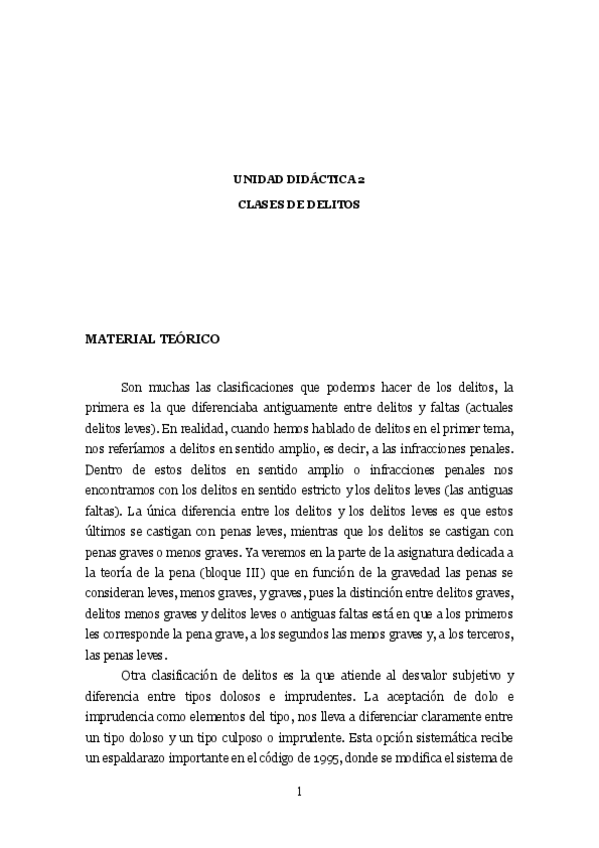 UNIDAD DIDÁCTICA 2

CLASES DE DELITOS

MATERIAL TEÓRICO

Son muchas las clasificaciones que podemos hacer de los delitos, la primera es la que diferenciaba antiguamente entre delitos y faltas (actuales delitos leves). En realidad, cuando hemos hablado de delitos en el primer tema, nos referíamos a delitos en sentido amplio, es decir, a las infracciones penales. Dentro de estos delitos en sentido amplio o infracciones penales nos encontramos con los delitos en sentido estricto y los delitos leves (las antiguas faltas). La única diferencia entre los delitos y los delitos leves es que estos últimos se castigan con penas leves, mientras que los delitos se castigan con penas graves o menos graves. Ya veremos en la parte de la asignatura dedicada a la teoría de la pena (bloque III) que en función de la gravedad las penas se consideran leves, menos graves, y graves, pues la distinción entre delitos graves, delitos menos graves y delitos leves o antiguas faltas está en que a los primeros les corresponde la pena grave, a los segundos las menos graves y, a los terceros, las penas leves.

Otra clasificación de delitos es la que atiende al desvalor subjetivo y diferencia entre tipos dolosos e imprudentes. La aceptación de dolo e imprudencia como elementos del tipo, nos lleva a diferenciar claramente entre un tipo doloso y un tipo culposo o imprudente. Esta opción sistemática recibe un espaldarazo importante en el código de 1995, donde se modifica el sistema de

1